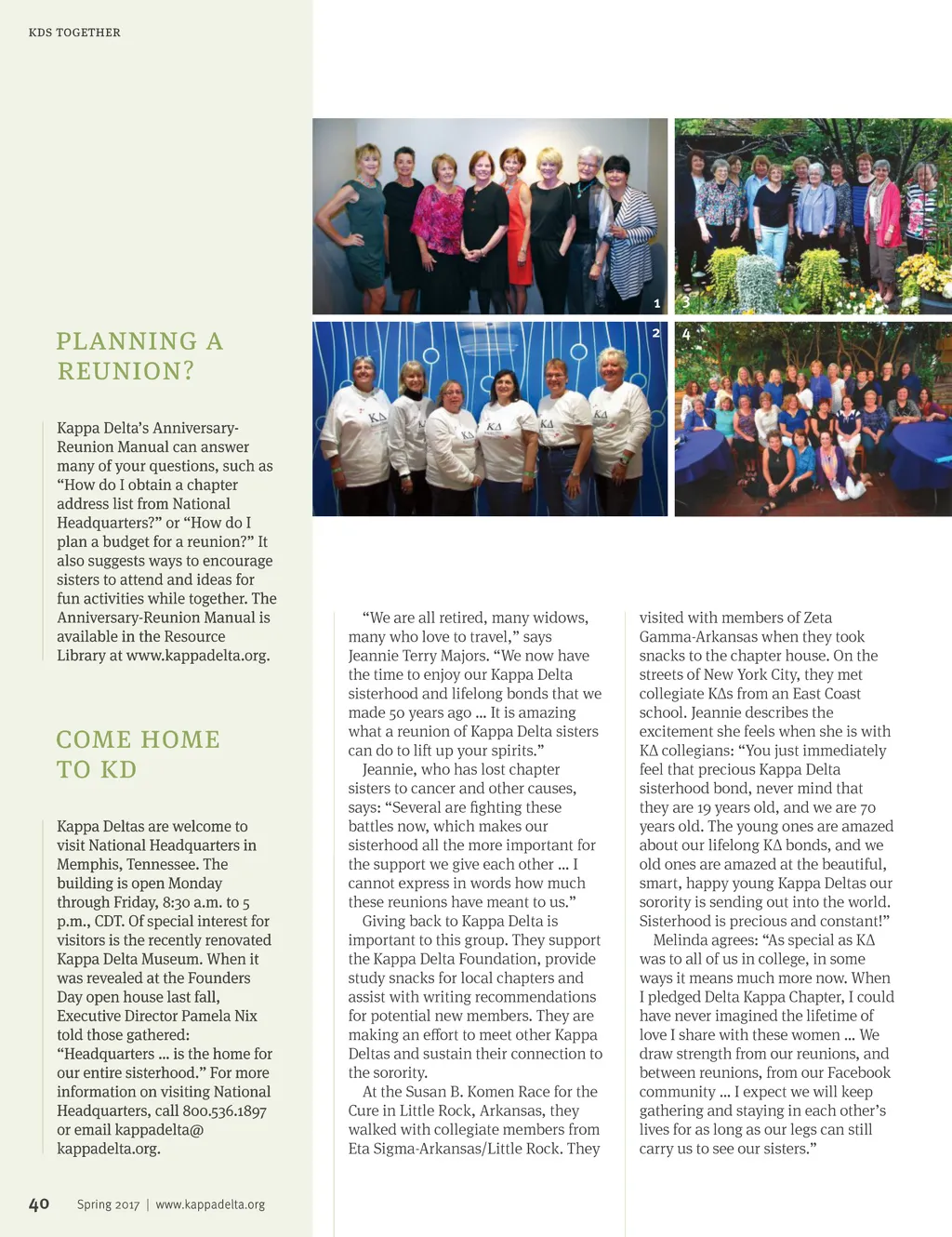 KDS TOGETHER

1

3

2

4

PLANNING A REUNION?

Kappa Delta's Anniversary-Reunion Manual can answer many of your questions, such as "How do I obtain a chapter address list from National Headquarters?" or "How do I plan a budget for a reunion?" It also suggests ways to encourage sisters to attend and ideas for fun activities while together. The Anniversary-Reunion Manual is available in the Resource Library at www.kappadelta.org.

COME HOME TO KD

Kappa Deltas are welcome to visit National Headquarters in Memphis, Tennessee. The building is open Monday through Friday, 8:30 a.m. to 5 p.m., CDT. Of special interest for visitors is the recently renovated Kappa Delta Museum. When it was revealed at the Founders Day open house last fall, Executive Director Pamela Nix told those gathered: "Headquarters … is the home for our entire sisterhood." For more information on visiting National Headquarters, call 800.536.1897 or email kappadelta@kappadelta.org.

"We are all retired, many widows, many who love to travel," says Jeannie Terry Majors. "We now have the time to enjoy our Kappa Delta sisterhood and lifelong bonds that we made 50 years ago … It is amazing what a reunion of Kappa Delta sisters can do to lift up your spirits."

Jeannie, who has lost chapter sisters to cancer and other causes, says: "Several are fighting these battles now, which makes our sisterhood all the more important for the support we give each other … I cannot express in words how much these reunions have meant to us."

Giving back to Kappa Delta is important to this group. They support the Kappa Delta Foundation, provide study snacks for local chapters and assist with writing recommendations for potential new members. They are making an effort to meet other Kappa Deltas and sustain their connection to the sorority.

At the Susan B. Komen Race for the Cure in Little Rock, Arkansas, they walked with collegiate members from Eta Sigma-Arkansas/Little Rock. They visited with members of Zeta Gamma-Arkansas when they took snacks to the chapter house. On the streets of New York City, they met collegiate KΔs from an East Coast school. Jeannie describes the excitement she feels when she is with KΔ collegians: "You just immediately feel that precious Kappa Delta sisterhood bond, never mind that they are 19 years old, and we are 70 years old. The young ones are amazed about our lifelong KΔ bonds, and we old ones are amazed at the beautiful, smart, happy young Kappa Deltas our sorority is sending out into the world. Sisterhood is precious and constant!"

Melinda agrees: "As special as KΔ was to all of us in college, in some ways it means much more now. When I pledged Delta Kappa Chapter, I could have never imagined the lifetime of love I share with these women … We draw strength from our reunions, and between reunions, from our Facebook community … I expect we will keep gathering and staying in each other's lives for as long as our legs can still carry us to see our sisters."

40 Spring 2017 | www.kappadelta.org